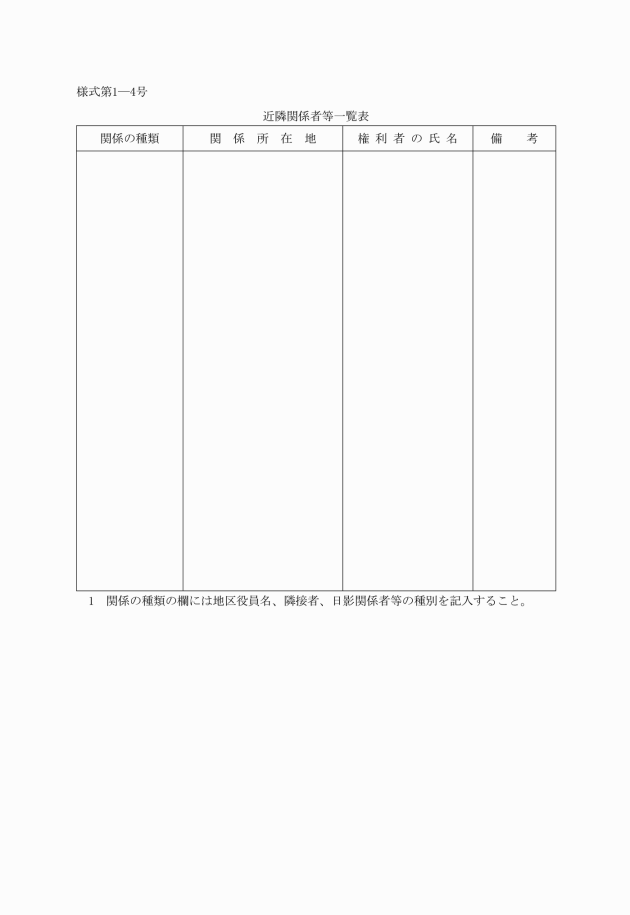 様式第1―4号

近隣関係者等一覧表

| 関係の種類 | 関　係　所　在　地 | 権 利 者 の 氏 名 | 備　　考 |
|---|---|---|---|
| | | | |

1　関係の種類の欄には地区役員名、隣接者、日影関係者等の種別を記入すること。